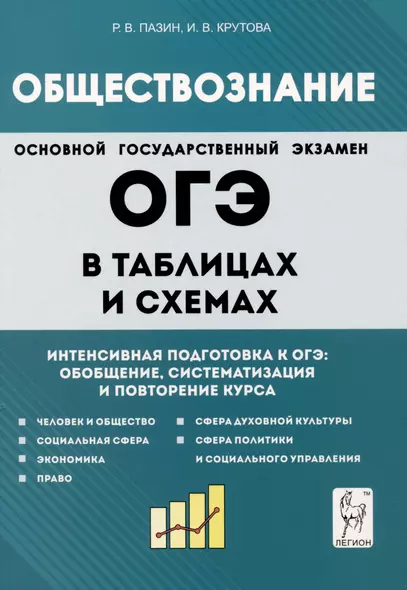 Р. В. ПАЗИН, И. В. КРУТОВА

ОБЩЕСТВОЗНАНИЕ

ОСНОВНОЙ ГОСУДАРСТВЕННЫЙ ЭКЗАМЕН

ОГЭ

В ТАБЛИЦАХ И СХЕМАХ

ИНТЕНСИВНАЯ ПОДГОТОВКА К ОГЭ: ОБОБЩЕНИЕ, СИСТЕМАТИЗАЦИЯ И ПОВТОРЕНИЕ КУРСА

ЧЕЛОВЕК И ОБЩЕСТВО
СОЦИАЛЬНАЯ СФЕРА
ЭКОНОМИКА
ПРАВО

СФЕРА ДУХОВНОЙ КУЛЬТУРЫ
СФЕРА ПОЛИТИКИ И СОЦИАЛЬНОГО УПРАВЛЕНИЯ

TM
ЛЕГИОН